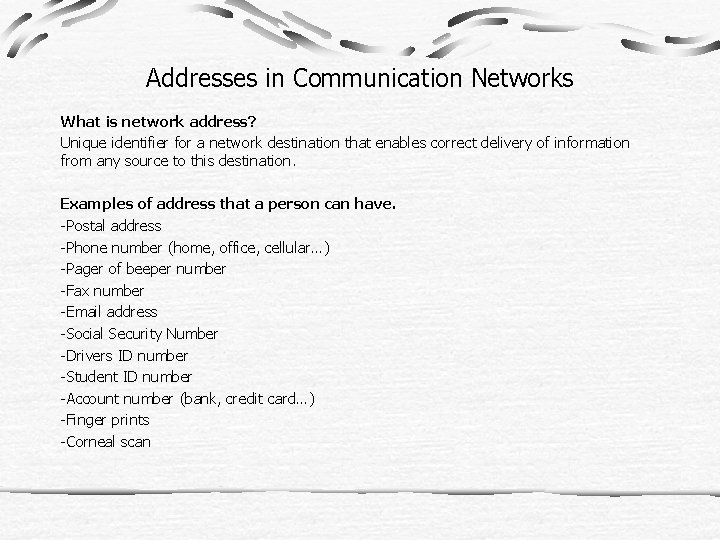 Addresses in Communication Networks

What is network address?

Unique identifier for a network destination that enables correct delivery of information from any source to this destination.

Examples of address that a person can have.

-Postal address
-Phone number (home, office, cellular...)
-Pager of beeper number
-Fax number
-Email address
-Social Security Number
-Drivers ID number
-Student ID number
-Account number (bank, credit card...)
-Finger prints
-Corneal scan